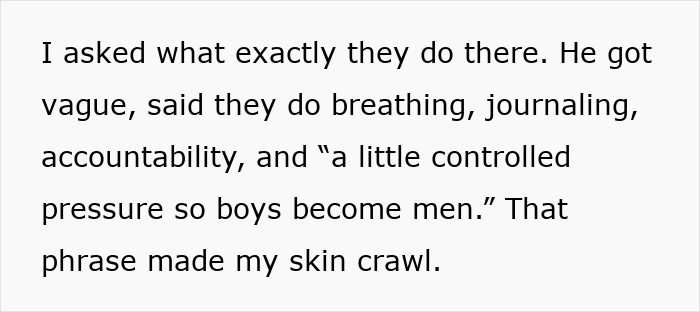 I asked what exactly they do there. He got vague, said they do breathing, journaling, accountability, and “a little controlled pressure so boys become men.” That phrase made my skin crawl.